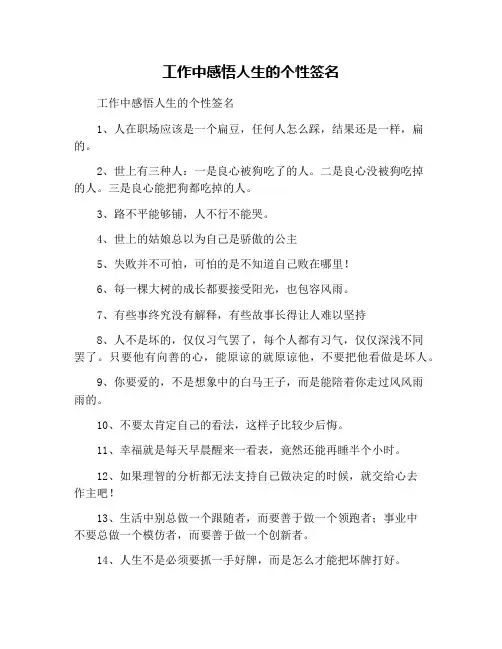 工作中感悟人生的个性签名

工作中感悟人生的个性签名

1、人在职场应该是一个扁豆，任何人怎么踩，结果还是一样，扁的。

2、世上有三种人：一是良心被狗吃了的人。二是良心没被狗吃掉的人。三是良心能把狗都吃掉的人。

3、路不平能够铺，人不行不能哭。

4、世上的姑娘总以为自己是骄傲的公主

5、失败并不可怕，可怕的是不知道自己败在哪里！

6、每一棵大树的成长都要接受阳光，也包容风雨。

7、有些事终究没有解释，有些故事长得让人难以坚持

8、人不是坏的，仅仅习气罢了，每个人都有习气，仅仅深浅不同罢了。只要他有向善的心，能原谅的就原谅他，不要把他看做是坏人。

9、你要爱的，不是想象中的白马王子，而是能陪着你走过风风雨雨的。

10、不要太肯定自己的看法，这样子比较少后悔。

11、幸福就是每天早晨醒来一看表，竟然还能再睡半个小时。

12、如果理智的分析都无法支持自己做决定的时候，就交给心去作主吧！

13、生活中别总做一个跟随者，而要善于做一个领跑者；事业中不要总做一个模仿者，而要善于做一个创新者。

14、人生不是必须要抓一手好牌，而是怎么才能把坏牌打好。